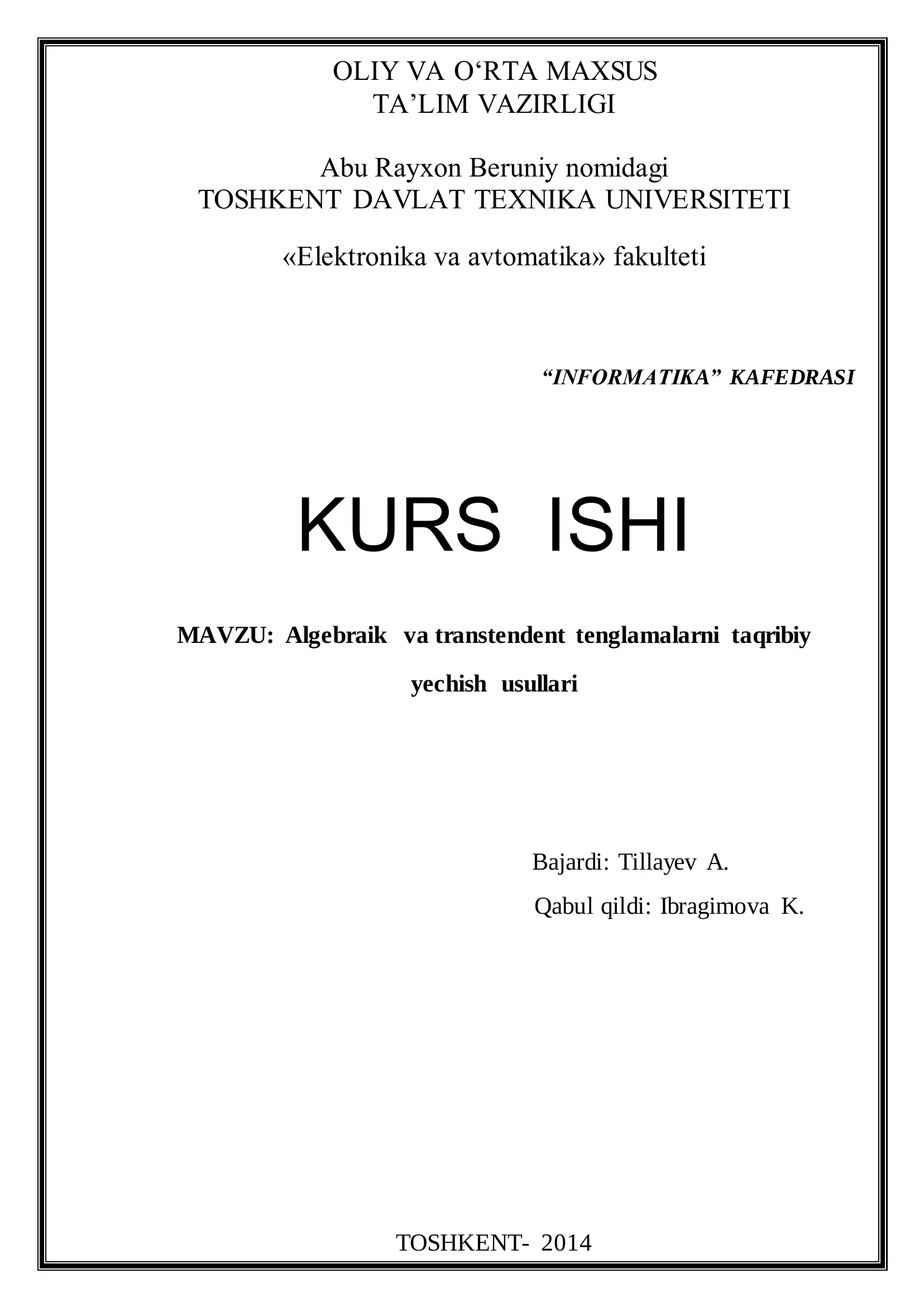 OLIY VA O‘RTA MAXSUS
TA’LIM VAZIRLIGI

Abu Rayxon Beruniy nomidagi
TOSHKENT DAVLAT TEXNIKA UNIVERSITETI

«Elektronika va avtomatika» fakulteti

“INFORMATIKA” KAFEDRASI

KURS ISHI

MAVZU: Algebraik va transtendent tenglamalarni taqribiy yechish usullari

Bajardi: Tillayev A.

Qabul qildi: Ibragimova K.

TOSHKENT- 2014